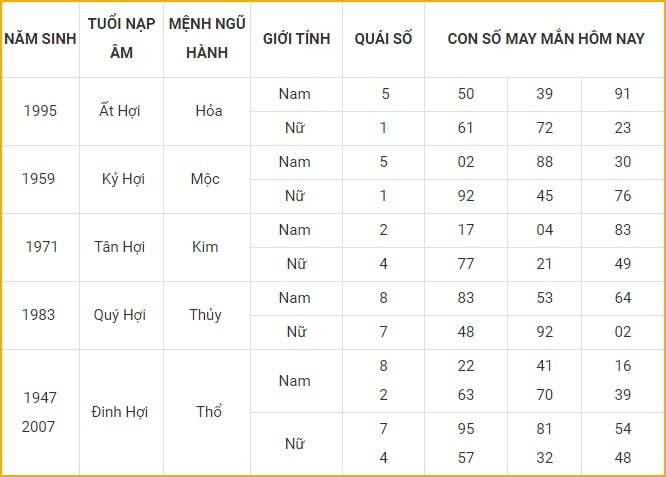 | NĂM SINH | TUỔI NẠP ÂM | MỆNH NGŨ HÀNH | GIỚI TÍNH | QUÁI SỐ | CON SỐ MAY MẮN HÔM NAY | | |
|---|---|---|---|---|---|---|---|
| 1995 | Ất Hợi | Hỏa | Nam | 5 | 50 | 39 | 91 |
| | | | Nữ | 1 | 61 | 72 | 23 |
| 1959 | Kỷ Hợi | Mộc | Nam | 5 | 02 | 88 | 30 |
| | | | Nữ | 1 | 92 | 45 | 76 |
| 1971 | Tân Hợi | Kim | Nam | 2 | 17 | 04 | 83 |
| | | | Nữ | 4 | 77 | 21 | 49 |
| 1983 | Quý Hợi | Thủy | Nam | 8 | 83 | 53 | 64 |
| | | | Nữ | 7 | 48 | 92 | 02 |
| 1947 2007 | Đinh Hợi | Thổ | Nam | 8 2 | 22 63 | 41 70 | 16 39 |
| | | | Nữ | 7 4 | 95 57 | 81 32 | 54 48 |